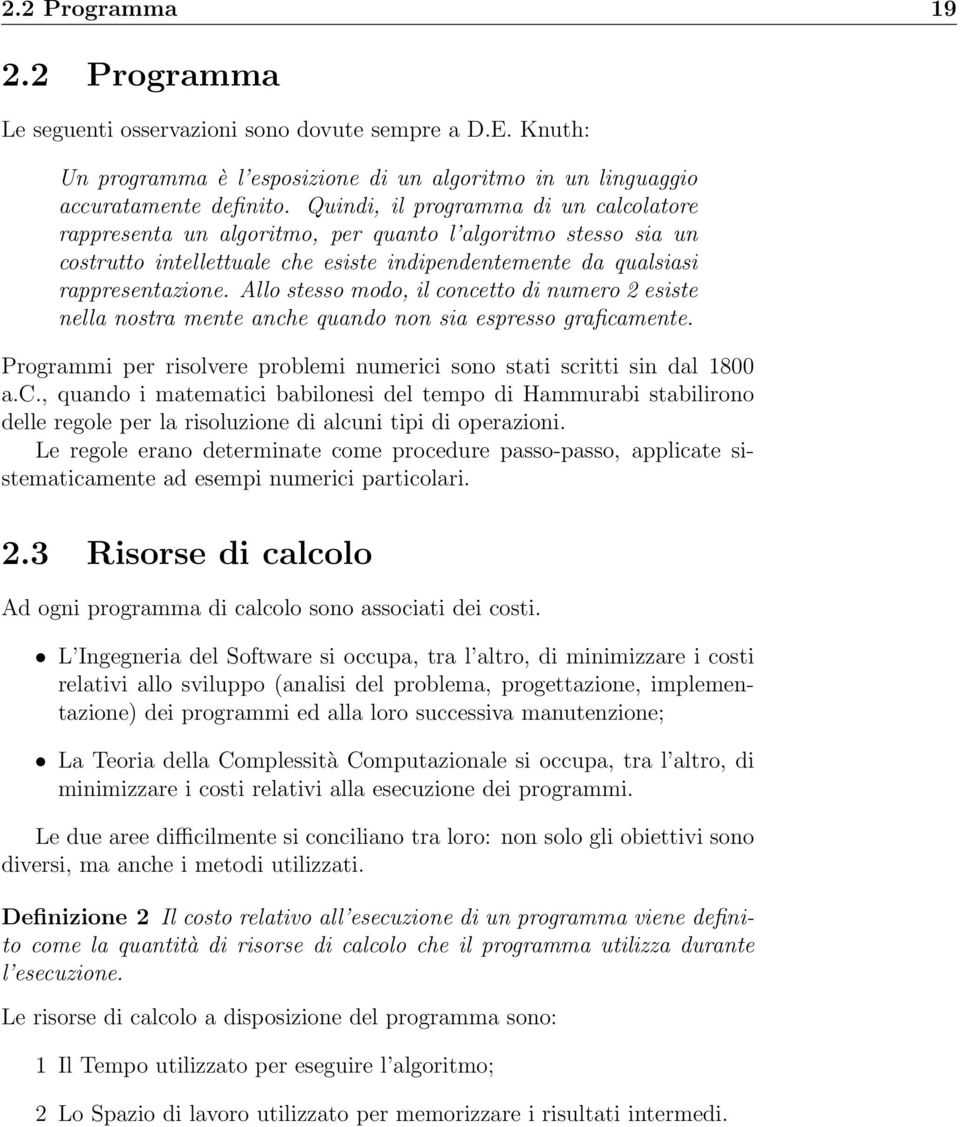 2.2 Programma 19

2.2 Programma

Le seguenti osservazioni sono dovute sempre a D.E. Knuth:

Un programma è l'esposizione di un algoritmo in un linguaggio accuratamente definito. Quindi, il programma di un calcolatore rappresenta un algoritmo, per quanto l'algoritmo stesso sia un costrutto intellettuale che esiste indipendentemente da qualsiasi rappresentazione. Allo stesso modo, il concetto di numero 2 esiste nella nostra mente anche quando non sia espresso graficamente.

Programmi per risolvere problemi numerici sono stati scritti sin dal 1800 a.c., quando i matematici babilonesi del tempo di Hammurabi stabilirono delle regole per la risoluzione di alcuni tipi di operazioni.
Le regole erano determinate come procedure passo-passo, applicate sistematicamente ad esempi numerici particolari.

2.3 Risorse di calcolo

Ad ogni programma di calcolo sono associati dei costi.

• L'Ingegneria del Software si occupa, tra l'altro, di minimizzare i costi relativi allo sviluppo (analisi del problema, progettazione, implementazione) dei programmi ed alla loro successiva manutenzione;

• La Teoria della Complessità Computazionale si occupa, tra l'altro, di minimizzare i costi relativi alla esecuzione dei programmi.

Le due aree difficilmente si conciliano tra loro: non solo gli obiettivi sono diversi, ma anche i metodi utilizzati.

Definizione 2 Il costo relativo all'esecuzione di un programma viene definito come la quantità di risorse di calcolo che il programma utilizza durante l'esecuzione.

Le risorse di calcolo a disposizione del programma sono:

1 Il Tempo utilizzato per eseguire l'algoritmo;

2 Lo Spazio di lavoro utilizzato per memorizzare i risultati intermedi.